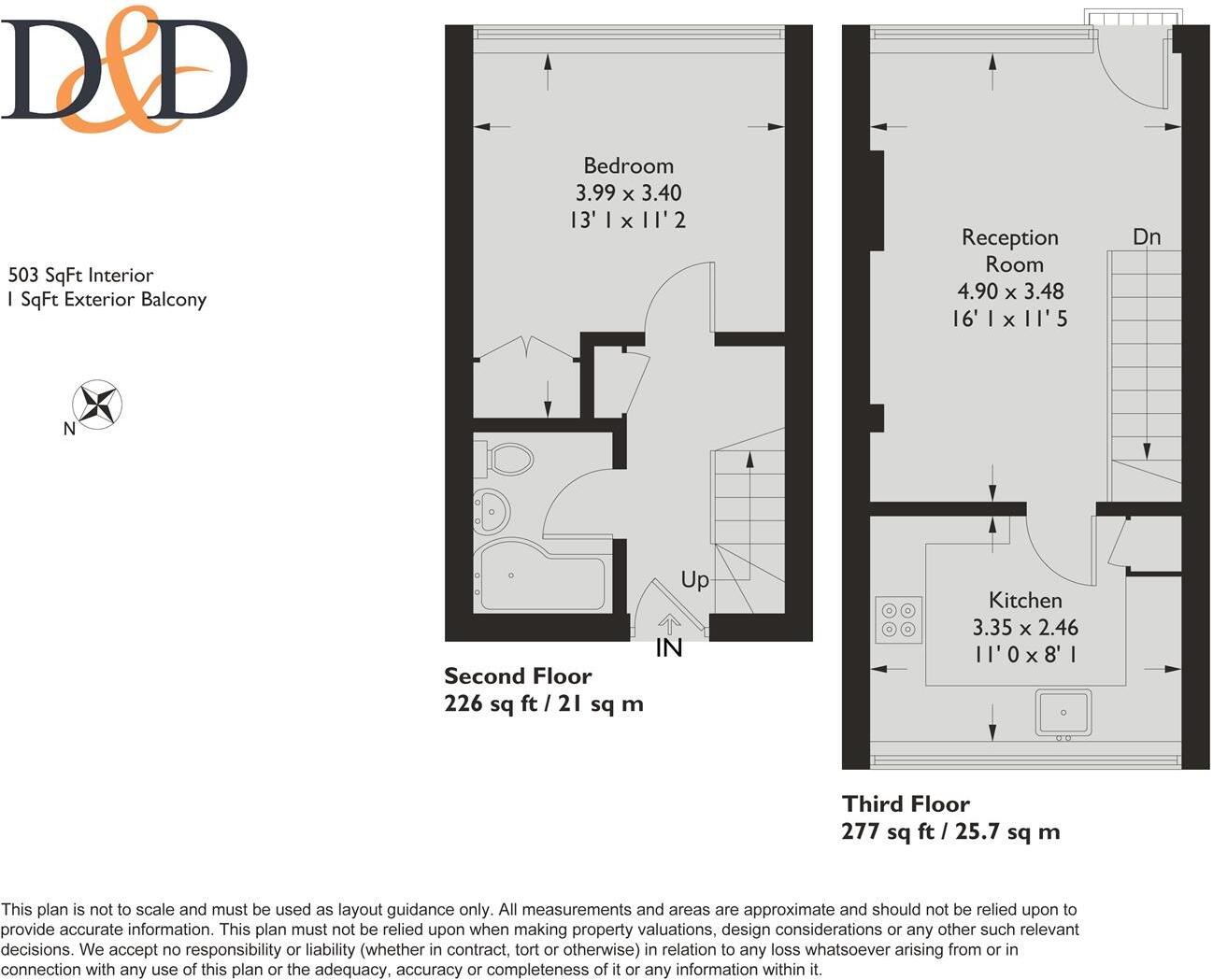 D&D

503 SqFt Interior
1 SqFt Exterior Balcony

N

Bedroom
3.99 x 3.40
13' 1 x 11' 2

Up

IN

Second Floor
226 sq ft / 21 sq m

Reception Room
4.90 x 3.48
16' 1 x 11' 5

Dn

Kitchen
3.35 x 2.46
11' 0 x 8' 1

Third Floor
277 sq ft / 25.7 sq m

This plan is not to scale and must be used as layout guidance only. All measurements and areas are approximate and should not be relied upon to provide accurate information. This plan must not be relied upon when making property valuations, design considerations or any other such relevant decisions. We accept no responsibility or liability (whether in contract, tort or otherwise) in relation to any loss whatsoever arising from or in connection with any use of this plan or the adequacy, accuracy or completeness of it or any information within it.